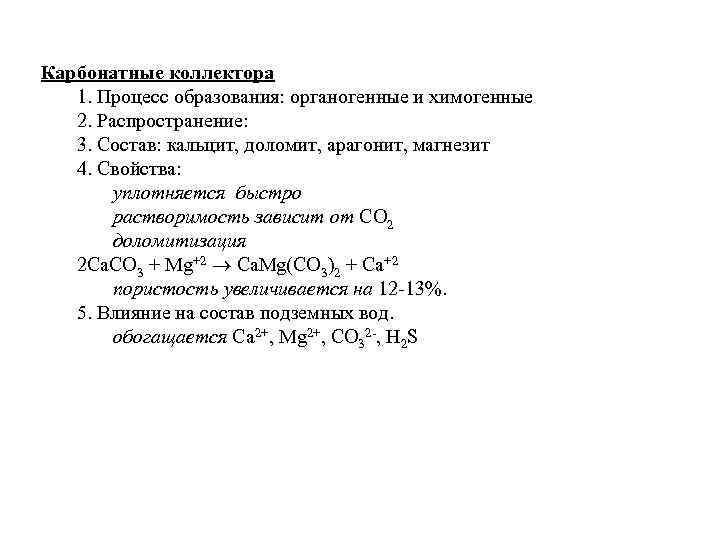 Карбонатные коллектора

1. Процесс образования: органогенные и химогенные

2. Распространение:

3. Состав: кальцит, доломит, арагонит, магнезит

4. Свойства:

уплотняется быстро

растворимость зависит от $CO_2$

доломитизация

$2CaCO_3 + Mg^{+2} \rightarrow CaMg(CO_3)_2 + Ca^{+2}$

пористость увеличивается на 12-13%.

5. Влияние на состав подземных вод.

обогащается $Ca^{2+}$, $Mg^{2+}$, $CO_3^{2-}$, $H_2S$